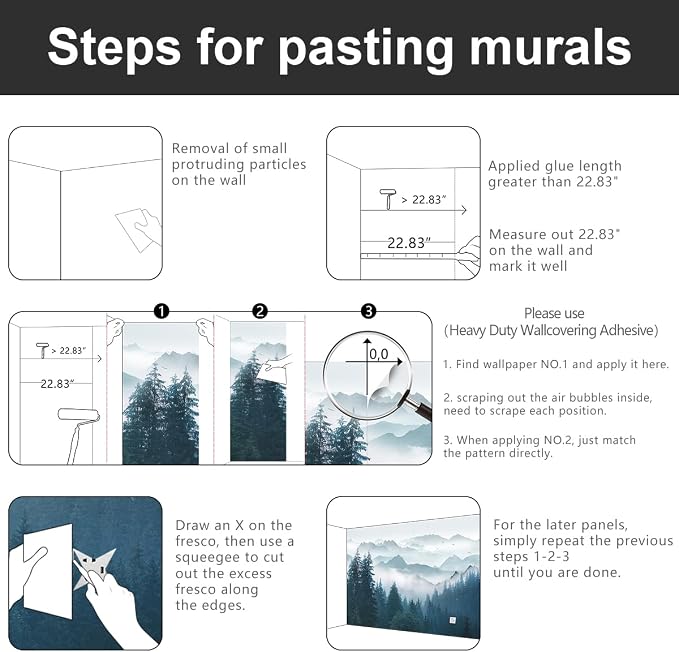 Steps for pasting murals

Removal of small protruding particles on the wall

> 22.83"

22.83"

Applied glue length greater than 22.83"

Measure out 22.83" on the wall and mark it well

1

2

3

> 22.83"

22.83"

0,0

Please use
(Heavy Duty Wallcovering Adhesive)

1. Find wallpaper NO.1 and apply it here.

2. scraping out the air bubbles inside, need to scrape each position.

3. When applying NO.2, just match the pattern directly.

Draw an X on the fresco, then use a squeegee to cut out the excess fresco along the edges.

For the later panels, simply repeat the previous steps 1-2-3 until you are done.